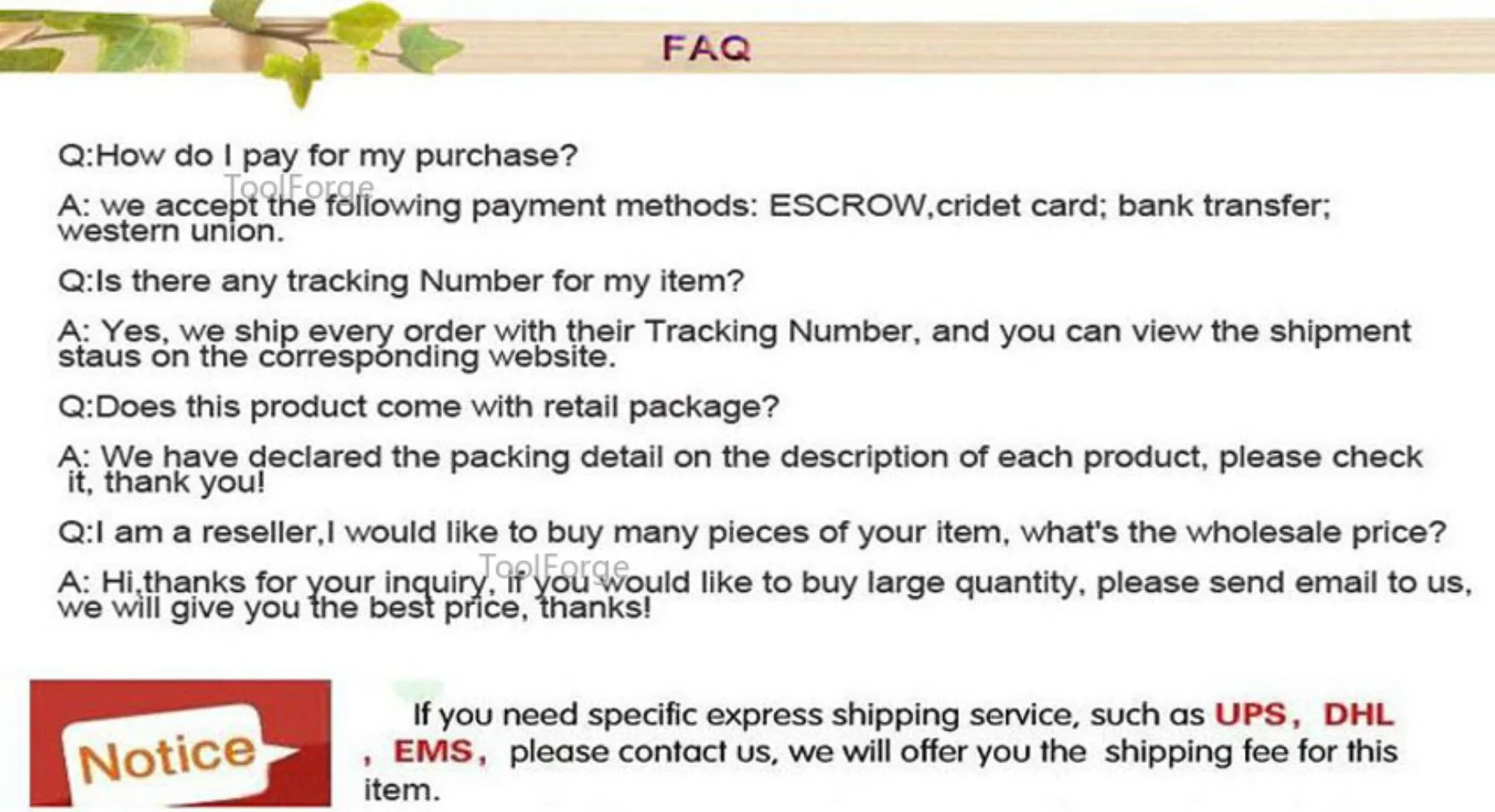 FAQ

Q:How do I pay for my purchase?

A: we accept the following payment methods: ESCROW,cridet card; bank transfer; western union.

Q:Is there any tracking Number for my item?

A: Yes, we ship every order with their Tracking Number, and you can view the shipment staus on the corresponding website.

Q:Does this product come with retail package?

A: We have declared the packing detail on the description of each product, please check it, thank you!

Q:I am a reseller,I would like to buy many pieces of your item, what's the wholesale price?

A: Hi,thanks for your inquiry, if you would like to buy large quantity, please send email to us, we will give you the best price, thanks!

Notice

If you need specific express shipping service, such as UPS, DHL , EMS, please contact us, we will offer you the shipping fee for this item.

ToolForge